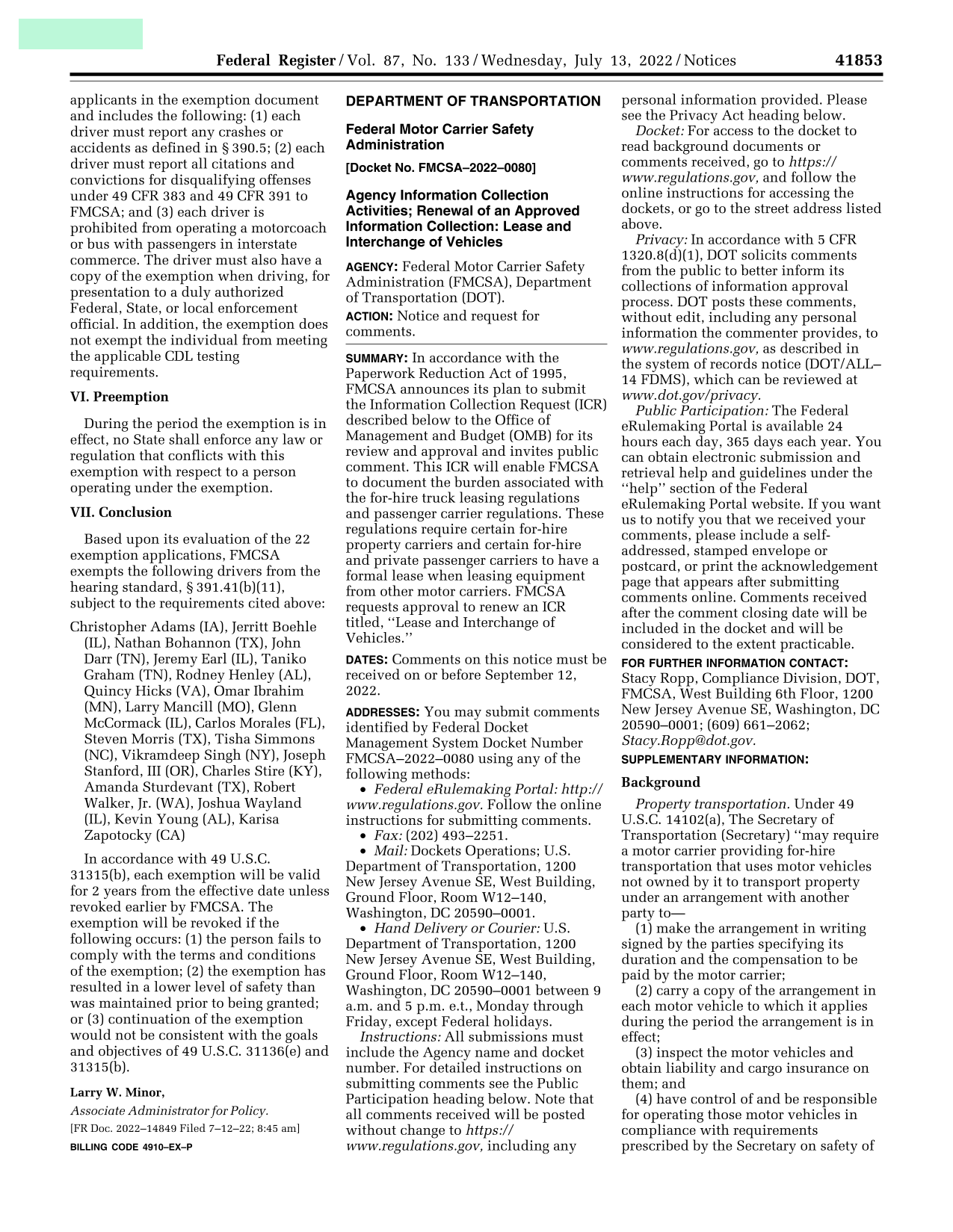 Federal Register / Vol. 87, No. 133 / Wednesday, July 13, 2022 / Notices 41853

applicants in the exemption document and includes the following: (1) each driver must report any crashes or accidents as defined in § 390.5; (2) each driver must report all citations and convictions for disqualifying offenses under 49 CFR 383 and 49 CFR 391 to FMCSA; and (3) each driver is prohibited from operating a motorcoach or bus with passengers in interstate commerce. The driver must also have a copy of the exemption when driving, for presentation to a duly authorized Federal, State, or local enforcement official. In addition, the exemption does not exempt the individual from meeting the applicable CDL testing requirements.

VI. Preemption

During the period the exemption is in effect, no State shall enforce any law or regulation that conflicts with this exemption with respect to a person operating under the exemption.

VII. Conclusion

Based upon its evaluation of the 22 exemption applications, FMCSA exempts the following drivers from the hearing standard, § 391.41(b)(11), subject to the requirements cited above:

Christopher Adams (IA), Jerritt Boehle (IL), Nathan Bohannon (TX), John Darr (TN), Jeremy Earl (IL), Taniko Graham (TN), Rodney Henley (AL), Quincy Hicks (VA), Omar Ibrahim (MN), Larry Mancill (MO), Glenn McCormack (IL), Carlos Morales (FL), Steven Morris (TX), Tisha Simmons (NC), Vikramdeep Singh (NY), Joseph Stanford, III (OR), Charles Stire (KY), Amanda Sturdevant (TX), Robert Walker, Jr. (WA), Joshua Wayland (IL), Kevin Young (AL), Karisa Zapotocky (CA)

In accordance with 49 U.S.C. 31315(b), each exemption will be valid for 2 years from the effective date unless revoked earlier by FMCSA. The exemption will be revoked if the following occurs: (1) the person fails to comply with the terms and conditions of the exemption; (2) the exemption has resulted in a lower level of safety than was maintained prior to being granted; or (3) continuation of the exemption would not be consistent with the goals and objectives of 49 U.S.C. 31136(e) and 31315(b).

Larry W. Minor,
Associate Administrator for Policy.
[FR Doc. 2022–14849 Filed 7–12–22; 8:45 am]
BILLING CODE 4910–EX–P

DEPARTMENT OF TRANSPORTATION

Federal Motor Carrier Safety Administration

[Docket No. FMCSA–2022–0080]

Agency Information Collection Activities; Renewal of an Approved Information Collection: Lease and Interchange of Vehicles

AGENCY: Federal Motor Carrier Safety Administration (FMCSA), Department of Transportation (DOT).

ACTION: Notice and request for comments.

SUMMARY: In accordance with the Paperwork Reduction Act of 1995, FMCSA announces its plan to submit the Information Collection Request (ICR) described below to the Office of Management and Budget (OMB) for its review and approval and invites public comment. This ICR will enable FMCSA to document the burden associated with the for-hire truck leasing regulations and passenger carrier regulations. These regulations require certain for-hire property carriers and certain for-hire and private passenger carriers to have a formal lease when leasing equipment from other motor carriers. FMCSA requests approval to renew an ICR titled, ‘‘Lease and Interchange of Vehicles.’’

DATES: Comments on this notice must be received on or before September 12, 2022.

ADDRESSES: You may submit comments identified by Federal Docket Management System Docket Number FMCSA–2022–0080 using any of the following methods:
• Federal eRulemaking Portal: http://www.regulations.gov. Follow the online instructions for submitting comments.
• Fax: (202) 493–2251.
• Mail: Dockets Operations; U.S. Department of Transportation, 1200 New Jersey Avenue SE, West Building, Ground Floor, Room W12–140, Washington, DC 20590–0001.
• Hand Delivery or Courier: U.S. Department of Transportation, 1200 New Jersey Avenue SE, West Building, Ground Floor, Room W12–140, Washington, DC 20590–0001 between 9 a.m. and 5 p.m. e.t., Monday through Friday, except Federal holidays.

Instructions: All submissions must include the Agency name and docket number. For detailed instructions on submitting comments see the Public Participation heading below. Note that all comments received will be posted without change to https://www.regulations.gov, including any personal information provided. Please see the Privacy Act heading below.

Docket: For access to the docket to read background documents or comments received, go to https://www.regulations.gov, and follow the online instructions for accessing the dockets, or go to the street address listed above.

Privacy: In accordance with 5 CFR 1320.8(d)(1), DOT solicits comments from the public to better inform its collections of information approval process. DOT posts these comments, without edit, including any personal information the commenter provides, to www.regulations.gov, as described in the system of records notice (DOT/ALL–14 FDMS), which can be reviewed at www.dot.gov/privacy.

Public Participation: The Federal eRulemaking Portal is available 24 hours each day, 365 days each year. You can obtain electronic submission and retrieval help and guidelines under the ‘‘help’’ section of the Federal eRulemaking Portal website. If you want us to notify you that we received your comments, please include a self-addressed, stamped envelope or postcard, or print the acknowledgement page that appears after submitting comments online. Comments received after the comment closing date will be included in the docket and will be considered to the extent practicable.

FOR FURTHER INFORMATION CONTACT: Stacy Ropp, Compliance Division, DOT, FMCSA, West Building 6th Floor, 1200 New Jersey Avenue SE, Washington, DC 20590–0001; (609) 661–2062; Stacy.Ropp@dot.gov.

SUPPLEMENTARY INFORMATION:

Background

Property transportation. Under 49 U.S.C. 14102(a), The Secretary of Transportation (Secretary) ‘‘may require a motor carrier providing for-hire transportation that uses motor vehicles not owned by it to transport property under an arrangement with another party to—
(1) make the arrangement in writing signed by the parties specifying its duration and the compensation to be paid by the motor carrier;
(2) carry a copy of the arrangement in each motor vehicle to which it applies during the period the arrangement is in effect;
(3) inspect the motor vehicles and obtain liability and cargo insurance on them; and
(4) have control of and be responsible for operating those motor vehicles in compliance with requirements prescribed by the Secretary on safety of